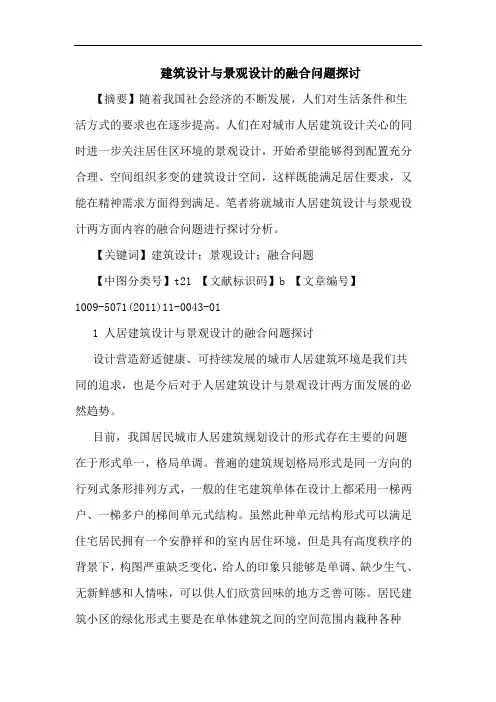 建筑设计与景观设计的融合问题探讨

【摘要】随着我国社会经济的不断发展，人们对生活条件和生活方式的要求也在逐步提高。人们在对城市人居建筑设计关心的同时进一步关注居住区环境的景观设计，开始希望能够得到配置充分合理、空间组织多变的建筑设计空间，这样既能满足居住要求，又能在精神需求方面得到满足。笔者将就城市人居建筑设计与景观设计两方面内容的融合问题进行探讨分析。

【关键词】建筑设计；景观设计；融合问题

【中图分类号】t21 【文献标识码】b 【文章编号】1009-5071(2011)11-0043-01

1 人居建筑设计与景观设计的融合问题探讨

设计营造舒适健康、可持续发展的城市人居建筑环境是我们共同的追求，也是今后对于人居建筑设计与景观设计两方面发展的必然趋势。

目前，我国居民城市人居建筑规划设计的形式存在主要的问题在于形式单一，格局单调。普通的建筑规划格局形式是同一方向的行列式条形排列方式，一般的住宅建筑单体在设计上都采用一梯两户、一梯多户的梯间单元式结构。虽然此种单元结构形式可以满足住宅居民拥有一个安静祥和的室内居住环境，但是具有高度秩序的背景下，构图严重缺乏变化，给人的印象只能够是单调、缺少生气、无新鲜感和人情味，可以供人们欣赏回味的地方乏善可陈。居民建筑小区的绿化形式主要是在单体建筑之间的空间范围内栽种各种